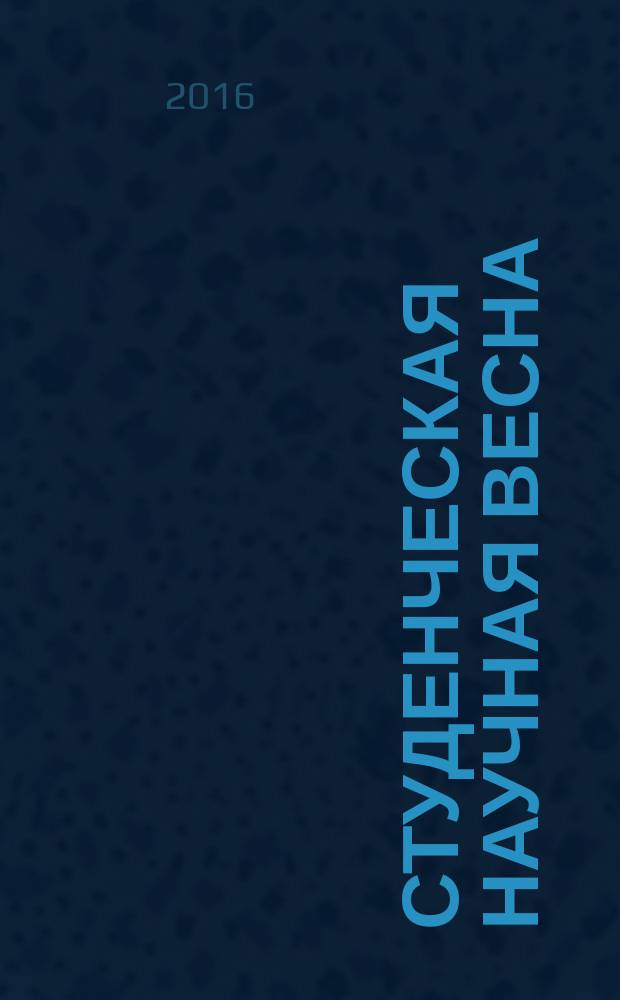 2016

СТУДЕНЧЕСКАЯ НАУЧНАЯ ВЕСНА